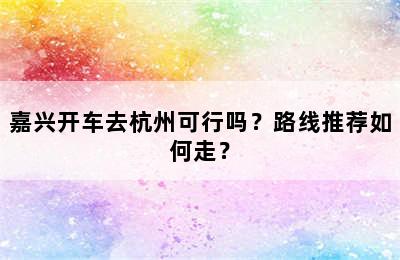 嘉兴开车去杭州可行吗？路线推荐如何走？